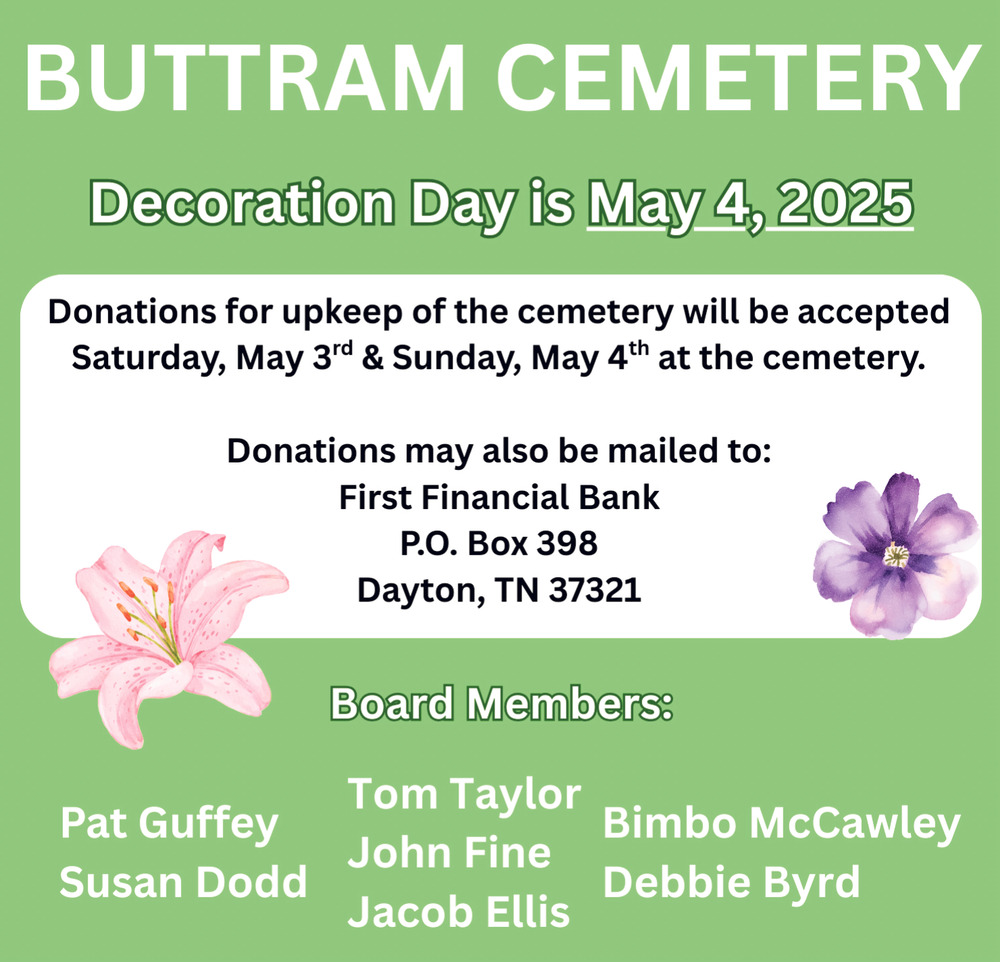 BUTTRAM CEMETERY

Decoration Day is May 4, 2025

Donations for upkeep of the cemetery will be accepted Saturday, May 3rd & Sunday, May 4th at the cemetery.

Donations may also be mailed to:
First Financial Bank
P.O. Box 398
Dayton, TN 37321

Board Members:

Pat Guffey
Susan Dodd

Tom Taylor
John Fine
Jacob Ellis

Bimbo McCawley
Debbie Byrd